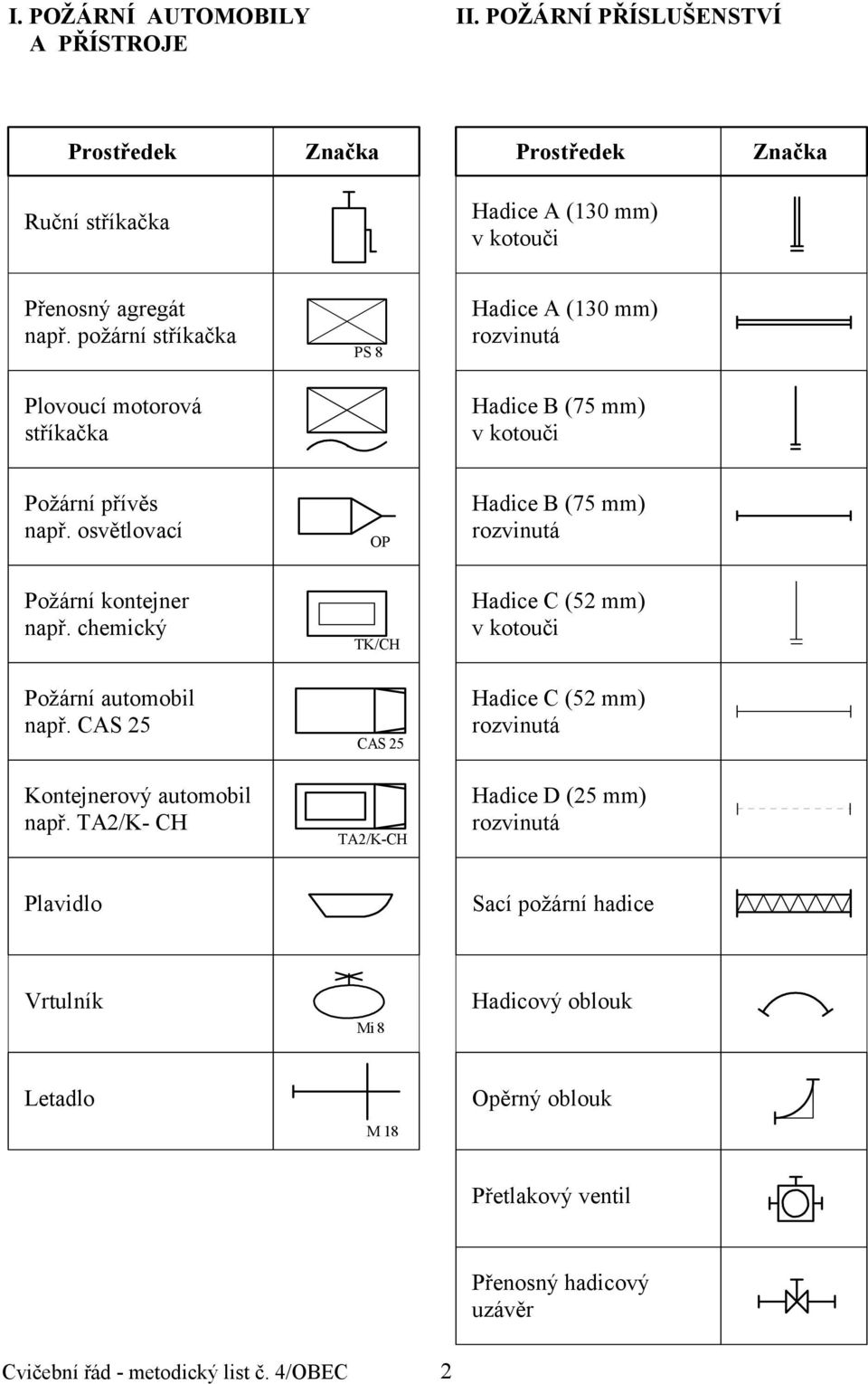 I. POŽÁRNÍ AUTOMOBILY A PŘÍSTROJE

| Prostředek | Značka |
|---|---|
| Ruční stříkačka | |
| Přenosný agregát např. požární stříkačka | PS 8 |
| Plovoucí motorová stříkačka | |
| Požární přívěs např. osvětlovací | OP |
| Požární kontejner např. chemický | TK/CH |
| Požární automobil např. CAS 25 | CAS 25 |
| Kontejnerový automobil např. TA2/K- CH | TA2/K-CH |
| Plavidlo | |
| Vrtulník | Mi 8 |
| Letadlo | M 18 |

II. POŽÁRNÍ PŘÍSLUŠENSTVÍ

| Prostředek | Značka |
|---|---|
| Hadice A (130 mm) v kotouči | |
| Hadice A (130 mm) rozvinutá | |
| Hadice B (75 mm) v kotouči | |
| Hadice B (75 mm) rozvinutá | |
| Hadice C (52 mm) v kotouči | |
| Hadice C (52 mm) rozvinutá | |
| Hadice D (25 mm) rozvinutá | |
| Sací požární hadice | |
| Hadicový oblouk | |
| Opěrný oblouk | |
| Přetlakový ventil | |
| Přenosný hadicový uzávěr | |

Cvičební řád - metodický list č. 4/OBEC 2